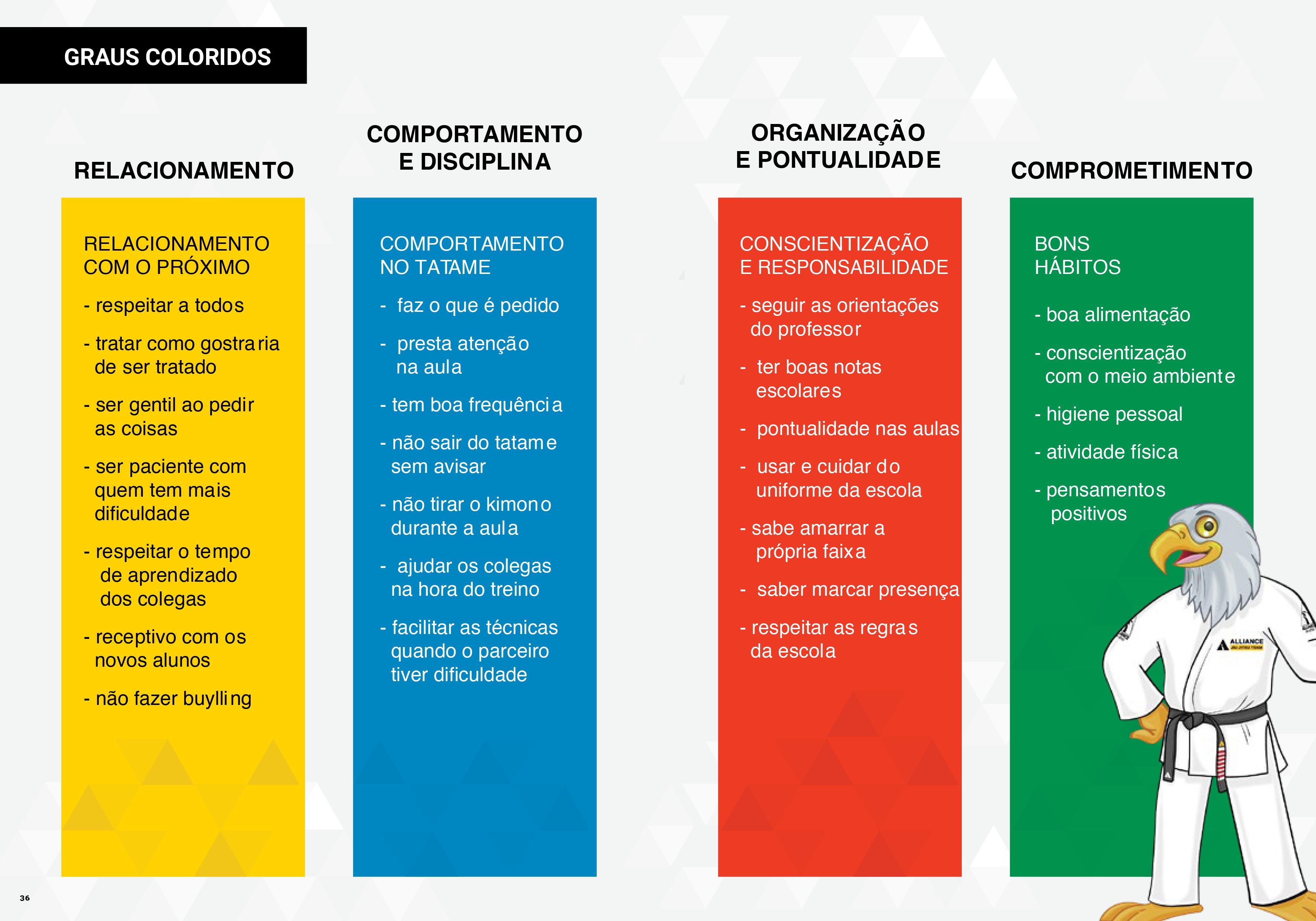 GRAUS COLORIDOS

RELACIONAMENTO

RELACIONAMENTO COM O PRÓXIMO

- respeitar a todos

- tratar como gostraria de ser tratado

- ser gentil ao pedir as coisas

- ser paciente com quem tem mais dificuldade

- respeitar o tempo de aprendizado dos colegas

- receptivo com os novos alunos

- não fazer buylling

COMPORTAMENTO E DISCIPLINA

COMPORTAMENTO NO TATAME

- faz o que é pedido

- presta atenção na aula

- tem boa frequência

- não sair do tatame sem avisar

- não tirar o kimono durante a aula

- ajudar os colegas na hora do treino

- facilitar as técnicas quando o parceiro tiver dificuldade

ORGANIZAÇÃO E PONTUALIDADE

CONSCIENTIZAÇÃO E RESPONSABILIDADE

- seguir as orientações do professor

- ter boas notas escolares

- pontualidade nas aulas

- usar e cuidar do uniforme da escola

- sabe amarrar a própria faixa

- saber marcar presença

- respeitar as regras da escola

COMPROMETIMENTO

BONS HÁBITOS

- boa alimentação

- conscientização com o meio ambiente

- higiene pessoal

- atividade física

- pensamentos positivos

ALLIANCE

36